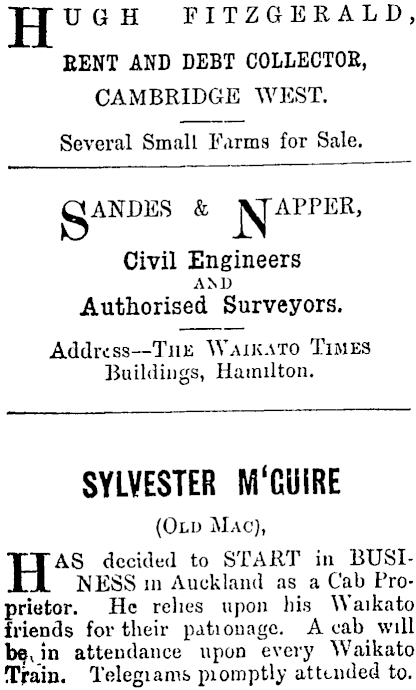 HUGH FITZGERALD,
RENT AND DEBT COLLECTOR,
CAMBRIDGE WEST.

Several Small Farms for Sale.

SANDES & NAPPER,
Civil Engineers
AND
Authorised Surveyors.

Address--THE WAIKATO TIMES Buildings, Hamilton.

SYLVESTER M'GUIRE
(OLD MAC),

HAS decided to START in BUSINESS in Auckland as a Cab Proprietor. He relies upon his Waikato friends for their patronage. A cab will be in attendance upon every Waikato Train. Telegrams promptly attended to.